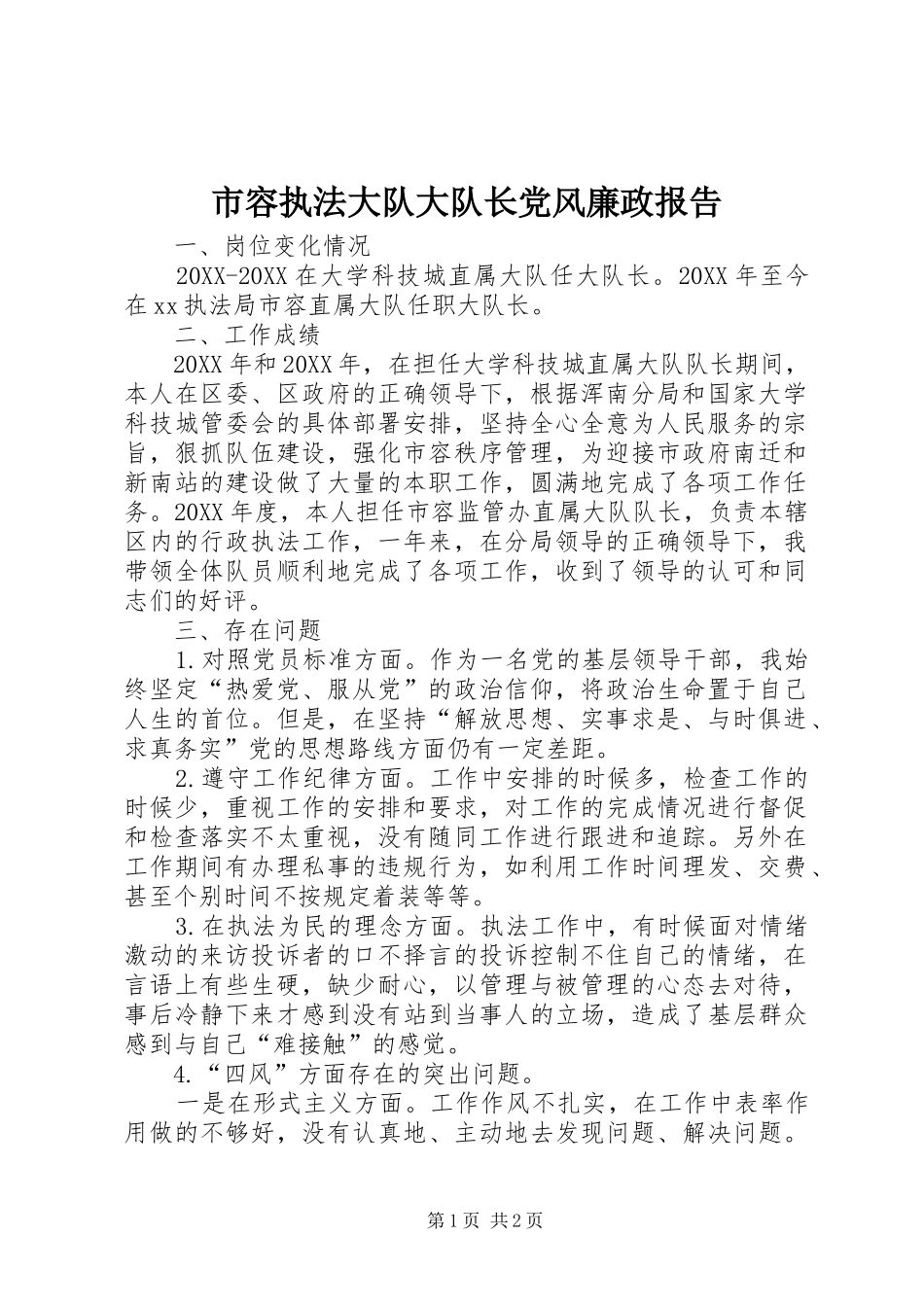 市容执法大队大队长党风廉政报告

一、岗位变化情况

20XX-20XX 在大学科技城直属大队任大队长。20XX 年至今在 xx 执法局市容直属大队任职大队长。

二、工作成绩

20XX 年和 20XX 年，在担任大学科技城直属大队队长期间，本人在区委、区政府的正确领导下，根据浑南分局和国家大学科技城管委会的具体部署安排，坚持全心全意为人民服务的宗旨，狠抓队伍建设，强化市容秩序管理，为迎接市政府南迁和新南站的建设做了大量的本职工作，圆满地完成了各项工作任务。20XX 年度，本人担任市容监管办直属大队队长，负责本辖区内的行政执法工作，一年来，在分局领导的正确领导下，我带领全体队员顺利地完成了各项工作，收到了领导的认可和同志们的好评。

三、存在问题

1.对照党员标准方面。作为一名党的基层领导干部，我始终坚定“热爱党、服从党”的政治信仰，将政治生命置于自己人生的首位。但是，在坚持“解放思想、实事求是、与时俱进、求真务实”党的思想路线方面仍有一定差距。

2.遵守工作纪律方面。工作中安排的时候多，检查工作的时候少，重视工作的安排和要求，对工作的完成情况进行督促和检查落实不太重视，没有随同工作进行跟进和追踪。另外在工作期间有办理私事的违规行为，如利用工作时间理发、交费、甚至个别时间不按规定着装等等。

3.在执法为民的理念方面。执法工作中，有时候面对情绪激动的来访投诉者的口不择言的投诉控制不住自己的情绪，在言语上有些生硬，缺少耐心，以管理与被管理的心态去对待，事后冷静下来才感到没有站到当事人的立场，造成了基层群众感到与自己“难接触”的感觉。

4.“四风”方面存在的突出问题。

一是在形式主义方面。工作作风不扎实，在工作中表率作用做的不够好，没有认真地、主动地去发现问题、解决问题。

第 1 页 共 2 页